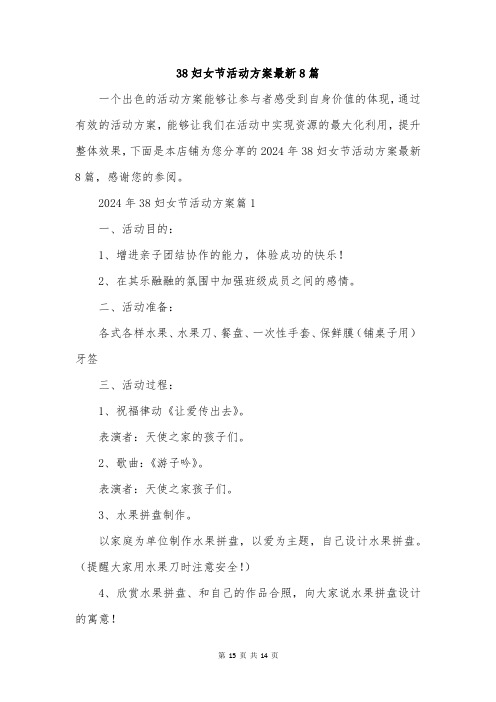 38 妇女节活动方案最新 8 篇

一个出色的活动方案能够让参与者感受到自身价值的体现，通过有效的活动方案，能够让我们在活动中实现资源的最大化利用，提升整体效果，下面是本店铺为您分享的 2024 年 38 妇女节活动方案最新 8 篇，感谢您的参阅。

2024 年 38 妇女节活动方案篇 1

一、活动目的：

1、增进亲子团结协作的能力，体验成功的快乐！

2、在其乐融融的氛围中加强班级成员之间的感情。

二、活动准备：

各式各样水果、水果刀、餐盘、一次性手套、保鲜膜（铺桌子用）牙签

三、活动过程：

1、祝福律动《让爱传出去》。

表演者：天使之家的孩子们。

2、歌曲：《游子吟》。

表演者：天使之家孩子们。

3、水果拼盘制作。

以家庭为单位制作水果拼盘，以爱为主题，自己设计水果拼盘。（提醒大家用水果刀时注意安全！）

4、欣赏水果拼盘、和自己的作品合照，向大家说水果拼盘设计的寓意！

第 13 页 共 14 页